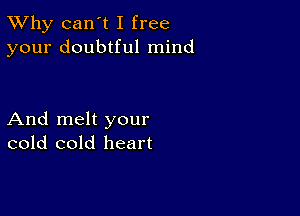 Why can´t I free
your doubtful mind

And melt your
cold cold heart